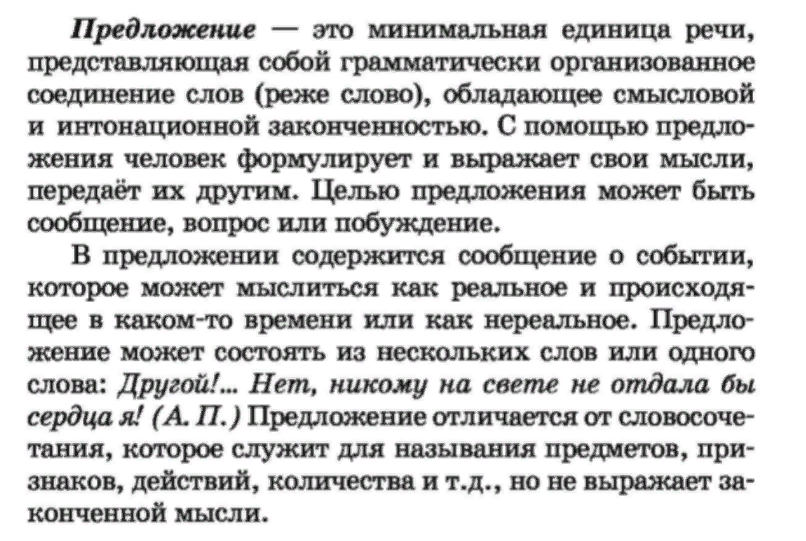 Предложение — это минимальная единица речи, представляющая собой грамматически организованное соединение слов (реже слово), обладающее смысловой и интонационной законченностью. С помощью предложения человек формулирует и выражает свои мысли, передаёт их другим. Целью предложения может быть сообщение, вопрос или побуждение.

В предложении содержится сообщение о событии, которое может мыслиться как реальное и происходящее в каком-то времени или как нереальное. Предложение может состоять из нескольких слов или одного слова: Другой!... Нет, никому на свете не отдала бы сердца я! (А. П.) Предложение отличается от словосочетания, которое служит для называния предметов, признаков, действий, количества и т.д., но не выражает законченной мысли.